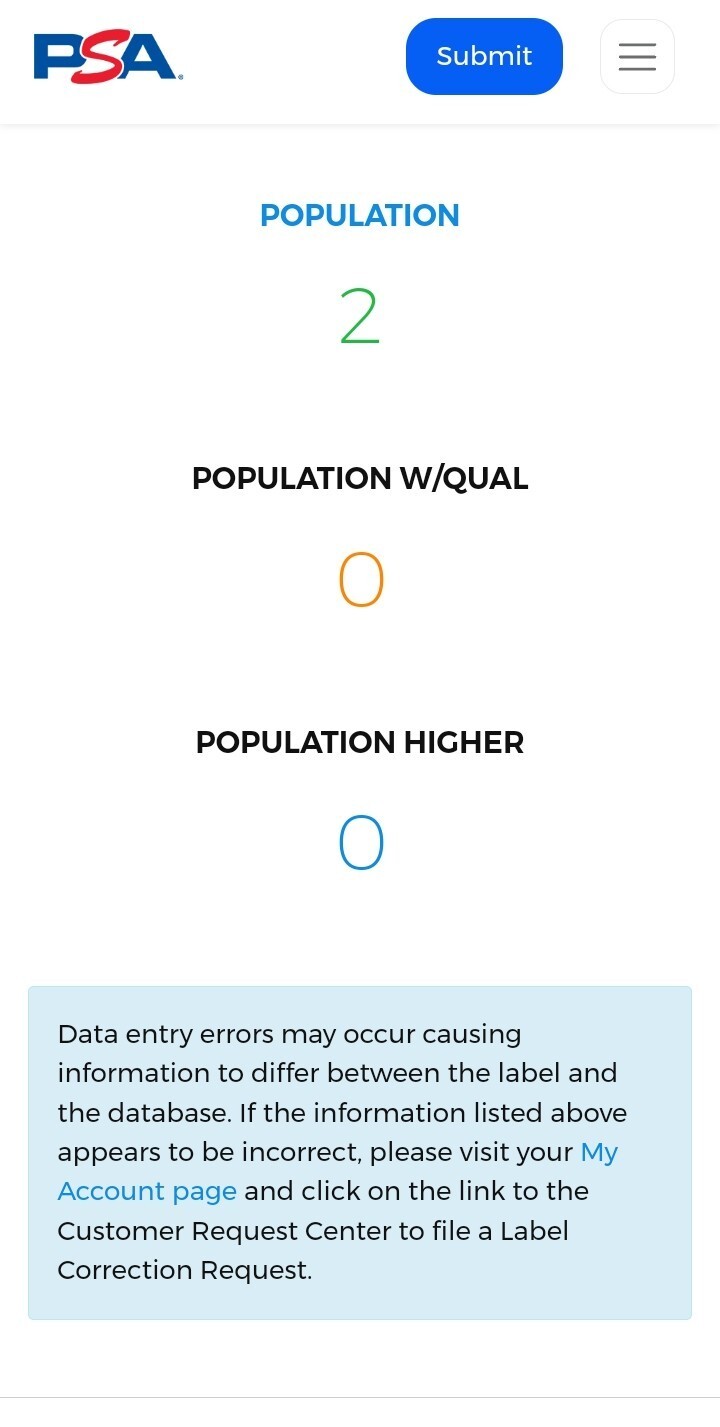 PSA

Submit

POPULATION

2

POPULATION W/QUAL

0

POPULATION HIGHER

0

Data entry errors may occur causing information to differ between the label and the database. If the information listed above appears to be incorrect, please visit your My Account page and click on the link to the Customer Request Center to file a Label Correction Request.